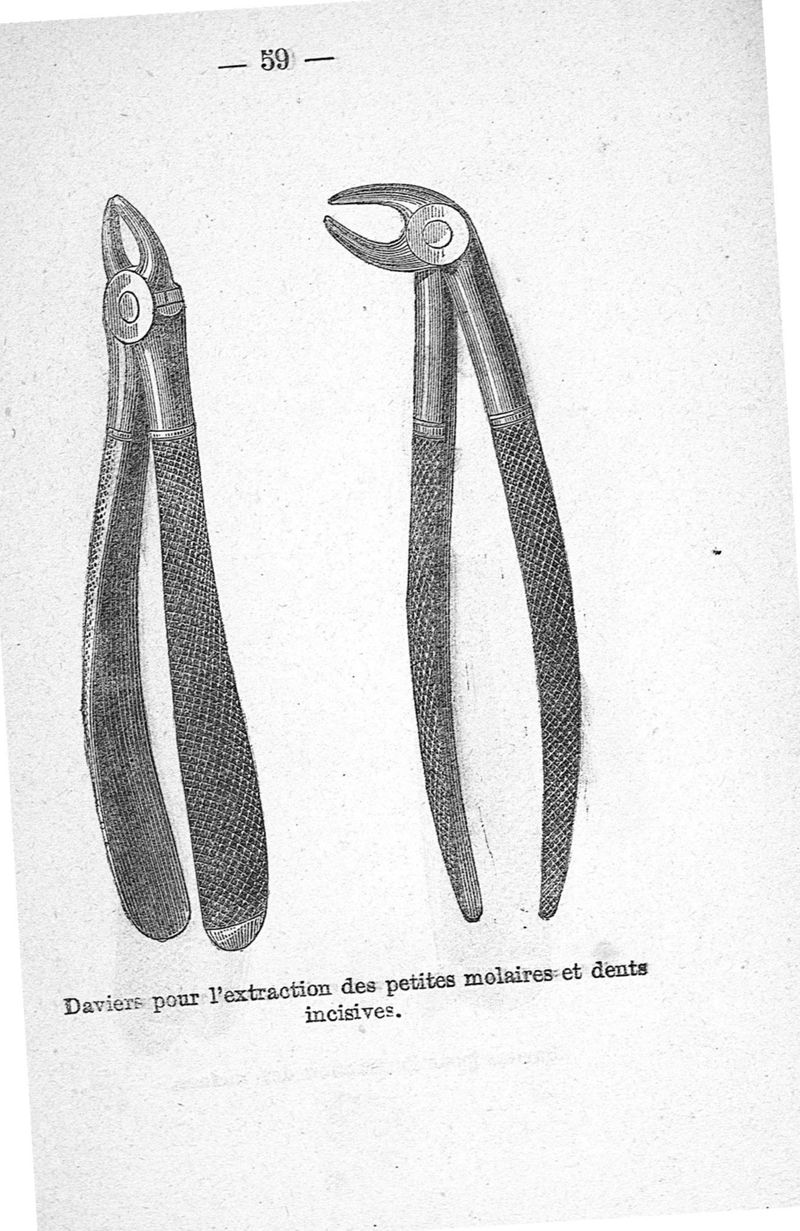 — 59 —

Daviers pour l'extraction des petites molaires et dents incisives.